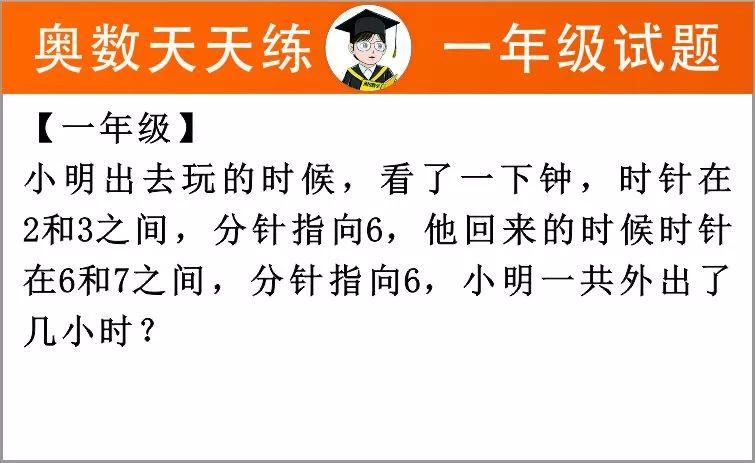 奥数天天练　一年级试题

【一年级】
小明出去玩的时候，看了一下钟，时针在2和3之间，分针指向6，他回来的时候时针在6和7之间，分针指向6，小明一共外出了几小时？